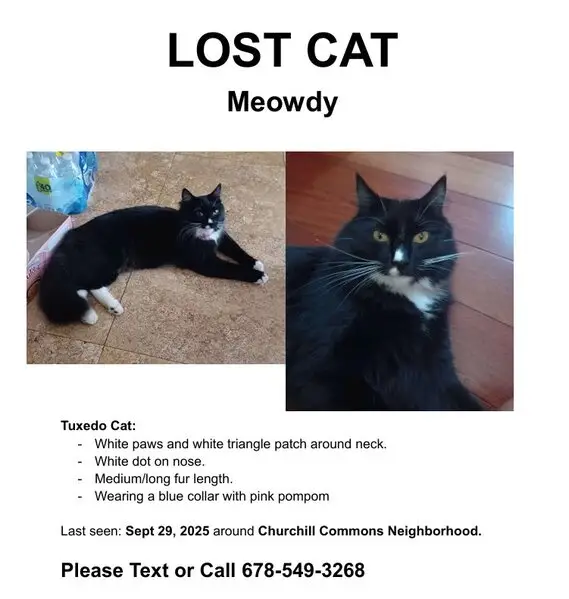 LOST CAT

Meowdy

Tuxedo Cat:
- White paws and white triangle patch around neck.
- White dot on nose.
- Medium/long fur length.
- Wearing a blue collar with pink pompom

Last seen: Sept 29, 2025 around Churchill Commons Neighborhood.

Please Text or Call 678-549-3268